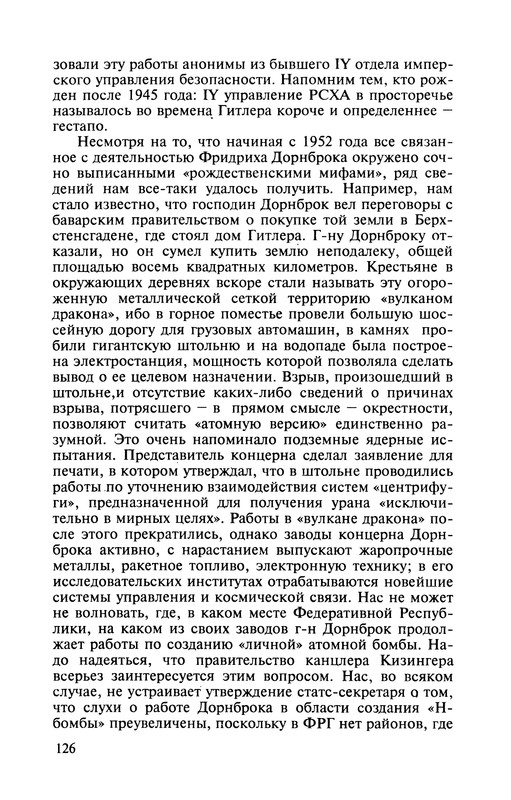 зовали эту работы анонимы из бывшего IY отдела имперского управления безопасности. Напомним тем, кто рожден после 1945 года: IY управление РСХА в просторечье называлось во времена Гитлера короче и определеннее — гестапо.

Несмотря на то, что начиная с 1952 года все связанное с деятельностью Фридриха Дорнброка окружено сочно выписанными «рождественскими мифами», ряд сведений нам все-таки удалось получить. Например, нам стало известно, что господин Дорнброк вел переговоры с баварским правительством о покупке той земли в Берхстенсгадене, где стоял дом Гитлера. Г-ну Дорнброку отказали, но он сумел купить землю неподалеку, общей площадью восемь квадратных километров. Крестьяне в окружающих деревнях вскоре стали называть эту огороженную металлической сеткой территорию «вулканом дракона», ибо в горное поместье провели большую шоссейную дорогу для грузовых автомашин, в камнях пробили гигантскую штольню и на водопаде была построена электростанция, мощность которой позволяла сделать вывод о ее целевом назначении. Взрыв, произошедший в штольне,и отсутствие каких-либо сведений о причинах взрыва, потрясшего — в прямом смысле — окрестности, позволяют считать «атомную версию» единственно разумной. Это очень напоминало подземные ядерные испытания. Представитель концерна сделал заявление для печати, в котором утверждал, что в штольне проводились работы по уточнению взаимодействия систем «центрифуги», предназначенной для получения урана «исключительно в мирных целях». Работы в «вулкане дракона» после этого прекратились, однако заводы концерна Дорнброка активно, с нарастанием выпускают жаропрочные металлы, ракетное топливо, электронную технику; в его исследовательских институтах отрабатываются новейшие системы управления и космической связи. Нас не может не волновать, где, в каком месте Федеративной Республики, на каком из своих заводов г-н Дорнброк продолжает работы по созданию «личной» атомной бомбы. Надо надеяться, что правительство канцлера Кизингера всерьез заинтересуется этим вопросом. Нас, во всяком случае, не устраивает утверждение статс-секретаря о том, что слухи о работе Дорнброка в области создания «Н-бомбы» преувеличены, поскольку в ФРГ нет районов, где

126